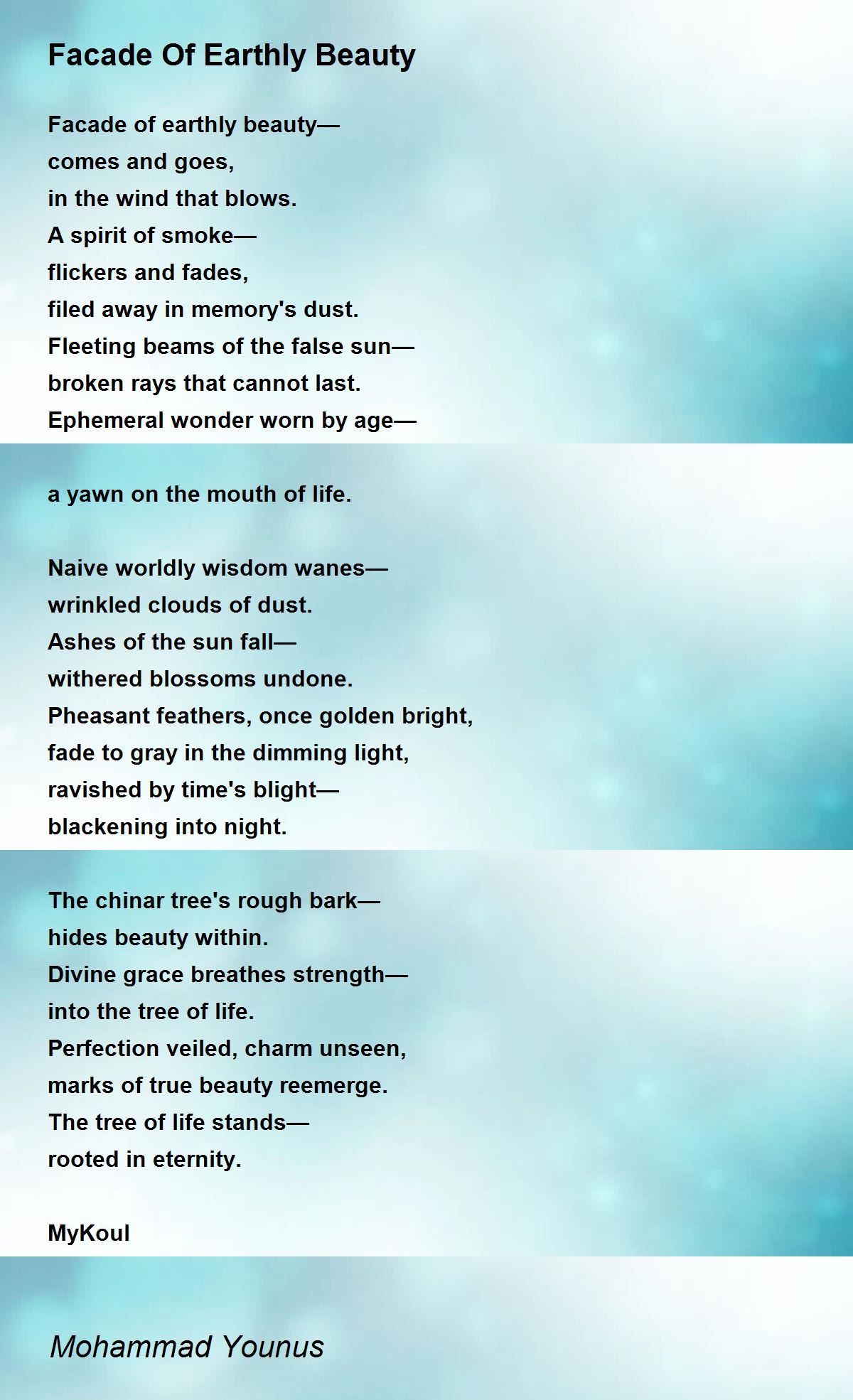 Facade Of Earthly Beauty

Facade of earthly beauty—
comes and goes,
in the wind that blows.
A spirit of smoke—
flickers and fades,
filed away in memory's dust.
Fleeting beams of the false sun—
broken rays that cannot last.
Ephemeral wonder worn by age—

a yawn on the mouth of life.

Naive worldly wisdom wanes—
wrinkled clouds of dust.
Ashes of the sun fall—
withered blossoms undone.
Pheasant feathers, once golden bright,
fade to gray in the dimming light,
ravished by time's blight—
blackening into night.

The chinar tree's rough bark—
hides beauty within.
Divine grace breathes strength—
into the tree of life.
Perfection veiled, charm unseen,
marks of true beauty reemerge.
The tree of life stands—
rooted in eternity.

MyKoul

Mohammad Younus